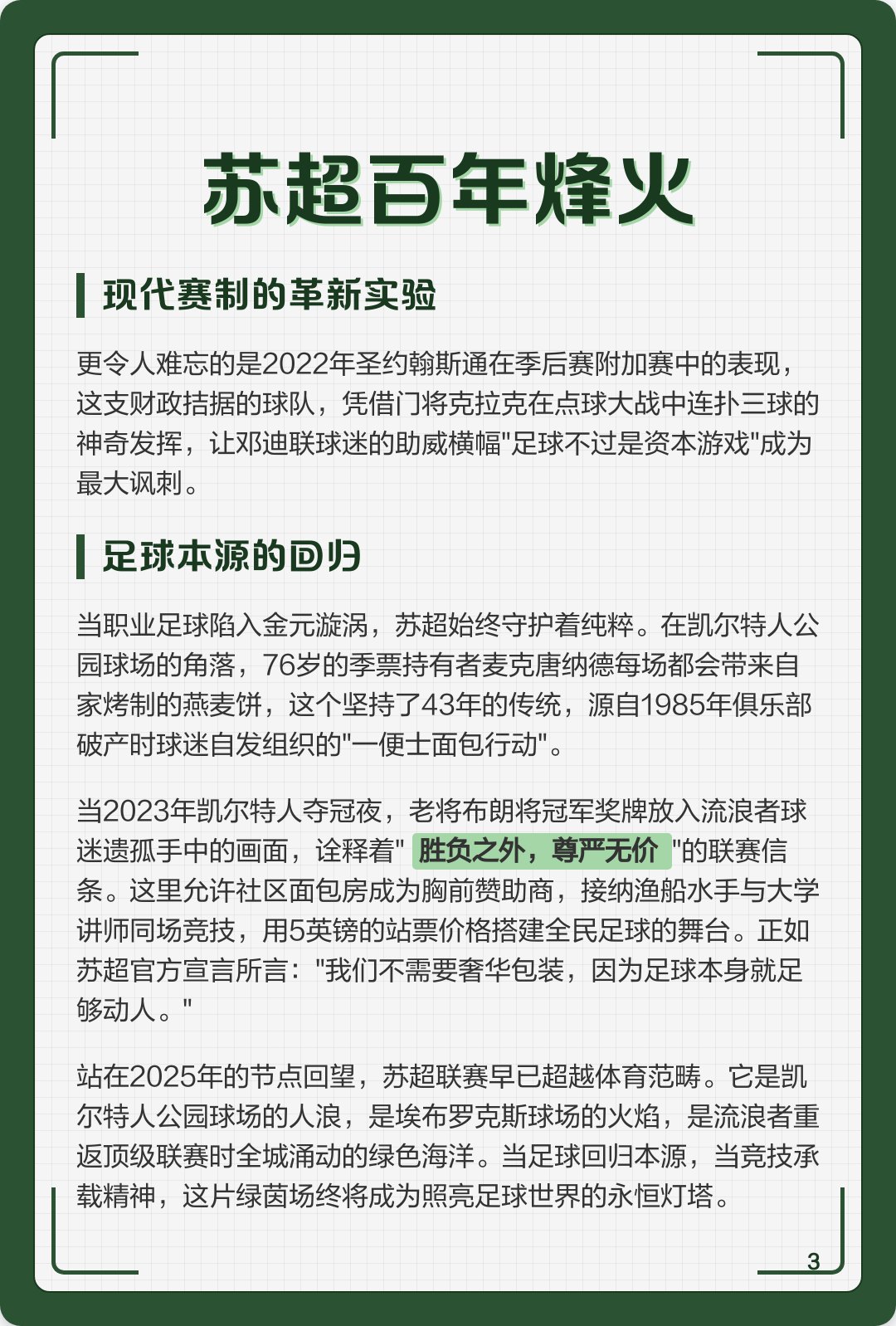 苏超百年烽火

现代赛制的革新实验

更令人难忘的是2022年圣约翰斯通在季后赛附加赛中的表现，这支财政拮据的球队，凭借门将克拉克在点球大战中连扑三球的神奇发挥，让邓迪联球迷的助威横幅"足球不过是资本游戏"成为最大讽刺。

足球本源的回归

当职业足球陷入金元漩涡，苏超始终守护着纯粹。在凯尔特人公园球场的角落，76岁的季票持有者麦克唐纳德每场都会带来自家烤制的燕麦饼，这个坚持了43年的传统，源自1985年俱乐部破产时球迷自发组织的"一便士面包行动"。

当2023年凯尔特人夺冠夜，老将布朗将冠军奖牌放入流浪者球迷遗孤手中的画面，诠释着" 胜负之外，尊严无价 "的联赛信条。这里允许社区面包房成为胸前赞助商，接纳渔船水手与大学讲师同场竞技，用5英镑的站票价格搭建全民足球的舞台。正如苏超官方宣言所言："我们不需要奢华包装，因为足球本身就足够动人。"

站在2025年的节点回望，苏超联赛早已超越体育范畴。它是凯尔特人公园球场的人浪，是埃布罗克斯球场的火焰，是流浪者重返顶级联赛时全城涌动的绿色海洋。当足球回归本源，当竞技承载精神，这片绿茵场终将成为照亮足球世界的永恒灯塔。

3